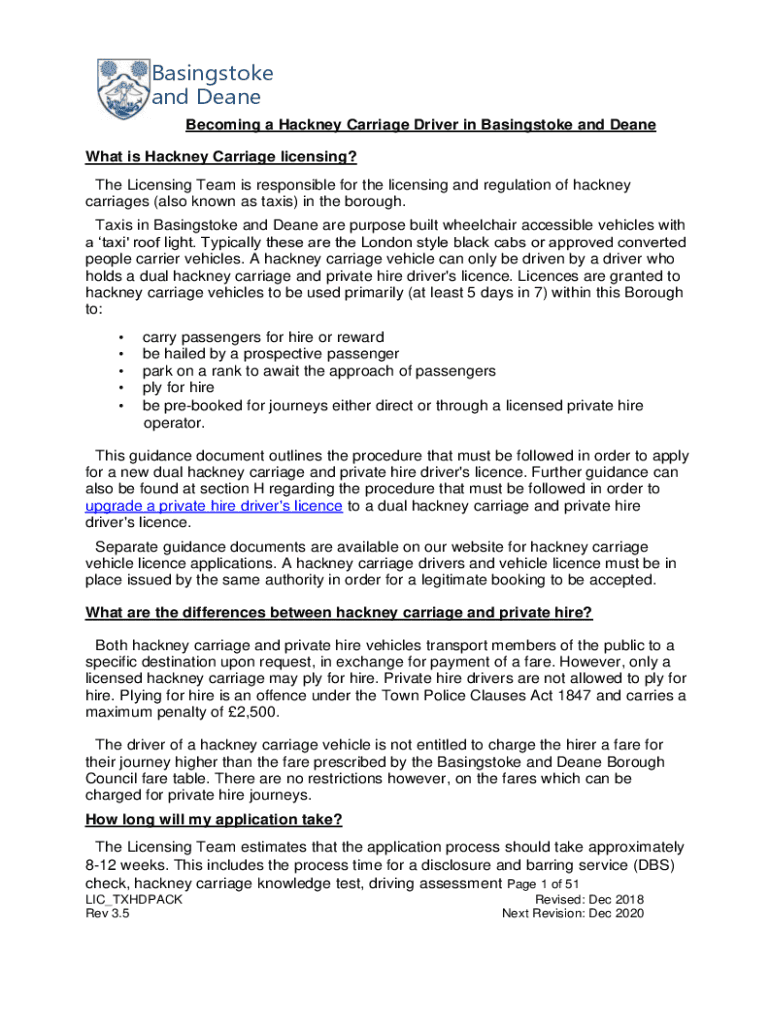 Basingstoke and Deane

Becoming a Hackney Carriage Driver in Basingstoke and Deane

What is Hackney Carriage licensing?

The Licensing Team is responsible for the licensing and regulation of hackney carriages (also known as taxis) in the borough.

Taxis in Basingstoke and Deane are purpose built wheelchair accessible vehicles with a 'taxi' roof light. Typically these are the London style black cabs or approved converted people carrier vehicles. A hackney carriage vehicle can only be driven by a driver who holds a dual hackney carriage and private hire driver's licence. Licences are granted to hackney carriage vehicles to be used primarily (at least 5 days in 7) within this Borough to:

• carry passengers for hire or reward
• be hailed by a prospective passenger
• park on a rank to await the approach of passengers
• ply for hire
• be pre-booked for journeys either direct or through a licensed private hire operator.

This guidance document outlines the procedure that must be followed in order to apply for a new dual hackney carriage and private hire driver's licence. Further guidance can also be found at section H regarding the procedure that must be followed in order to upgrade a private hire driver's licence to a dual hackney carriage and private hire driver's licence.

Separate guidance documents are available on our website for hackney carriage vehicle licence applications. A hackney carriage drivers and vehicle licence must be in place issued by the same authority in order for a legitimate booking to be accepted.

What are the differences between hackney carriage and private hire?

Both hackney carriage and private hire vehicles transport members of the public to a specific destination upon request, in exchange for payment of a fare. However, only a licensed hackney carriage may ply for hire. Private hire drivers are not allowed to ply for hire. Plying for hire is an offence under the Town Police Clauses Act 1847 and carries a maximum penalty of £2,500.

The driver of a hackney carriage vehicle is not entitled to charge the hirer a fare for their journey higher than the fare prescribed by the Basingstoke and Deane Borough Council fare table. There are no restrictions however, on the fares which can be charged for private hire journeys.

How long will my application take?

The Licensing Team estimates that the application process should take approximately 8-12 weeks. This includes the process time for a disclosure and barring service (DBS) check, hackney carriage knowledge test, driving assessment Page 1 of 51

LIC_TXHDPACK
Rev 3.5
Revised: Dec 2018
Next Revision: Dec 2020